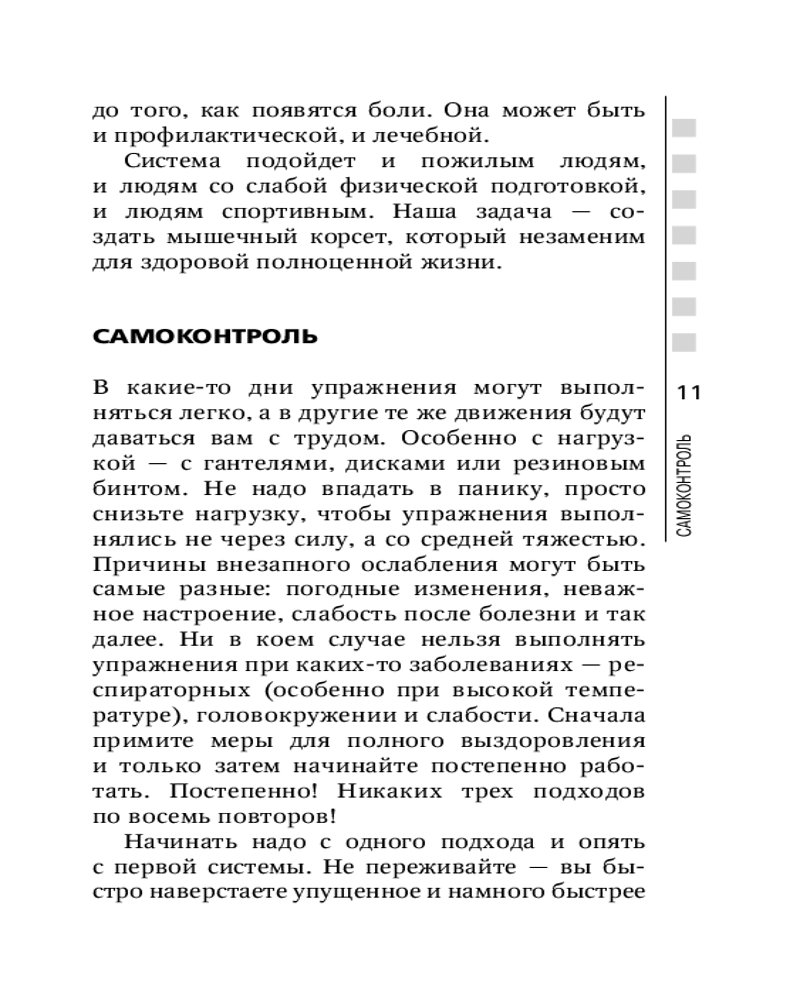 до того, как появятся боли. Она может быть и профилактической, и лечебной.

Система подойдет и пожилым людям, и людям со слабой физической подготовкой, и людям спортивным. Наша задача — создать мышечный корсет, который незаменим для здоровой полноценной жизни.

САМОКОНТРОЛЬ

В какие-то дни упражнения могут выполняться легко, а в другие те же движения будут даваться вам с трудом. Особенно с нагрузкой — с гантелями, дисками или резиновым бинтом. Не надо впадать в панику, просто снизьте нагрузку, чтобы упражнения выполнялись не через силу, а со средней тяжестью. Причины внезапного ослабления могут быть самые разные: погодные изменения, неважное настроение, слабость после болезни и так далее. Ни в коем случае нельзя выполнять упражнения при каких-то заболеваниях — респираторных (особенно при высокой температуре), головокружении и слабости. Сначала примите меры для полного выздоровления и только затем начинайте постепенно работать. Постепенно! Никаких трех подходов по восемь повторов!

Начинать надо с одного подхода и опять с первой системы. Не переживайте — вы быстро наверстаете упущенное и намного быстрее

11

САМОКОНТРОЛЬ